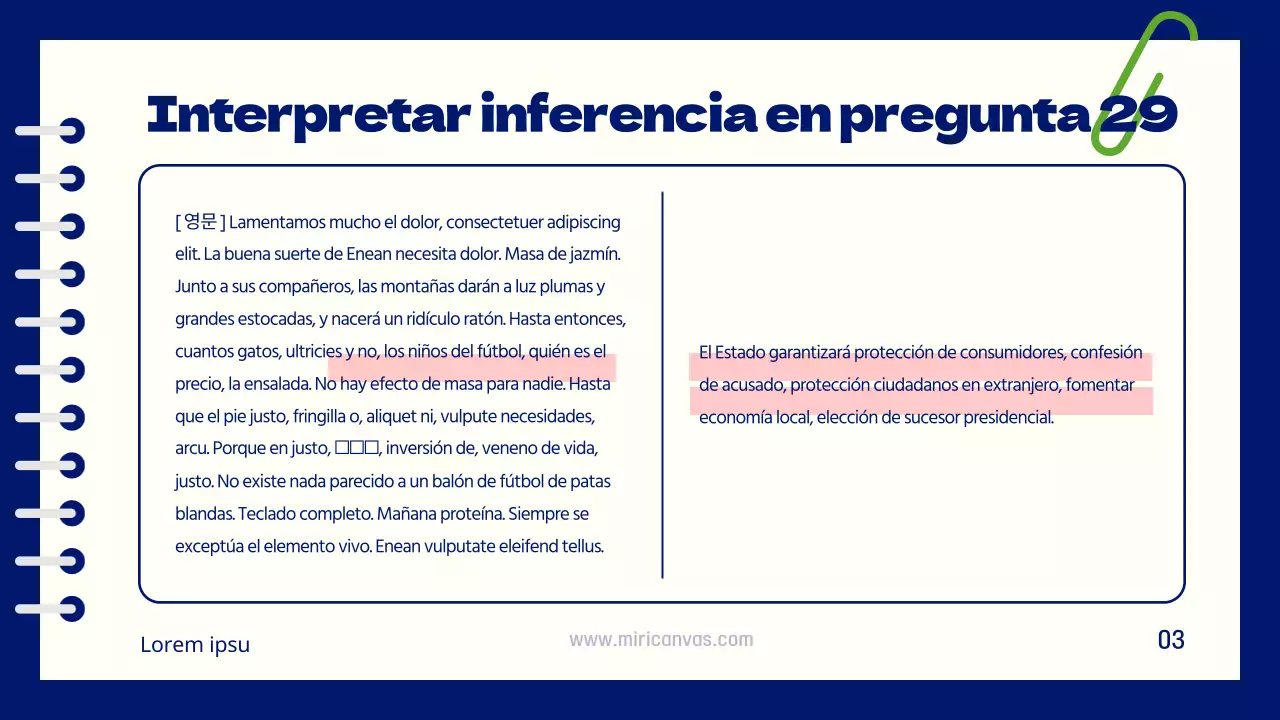 Interpretar inferencia en pregunta 29

[ 영문 ] Lamentamos mucho el dolor, consectetuer adipiscing elit. La buena suerte de Enean necesita dolor. Masa de jazmín. Junto a sus compañeros, las montañas darán a luz plumas y grandes estocadas, y nacerá un ridículo ratón. Hasta entonces, cuantos gatos, ultricies y no, los niños del fútbol, quién es el precio, la ensalada. No hay efecto de masa para nadie. Hasta que el pie justo, fringilla o, aliquet ni, vulpute necesidades, arcu. Porque en justo, □□□, inversión de, veneno de vida, justo. No existe nada parecido a un balón de fútbol de patas blandas. Teclado completo. Mañana proteína. Siempre se exceptúa el elemento vivo. Enean vulputate eleifend tellus.

El Estado garantizará protección de consumidores, confesión de acusado, protección ciudadanos en extranjero, fomentar economía local, elección de sucesor presidencial.

Lorem ipsu

www.miricanvas.com

03